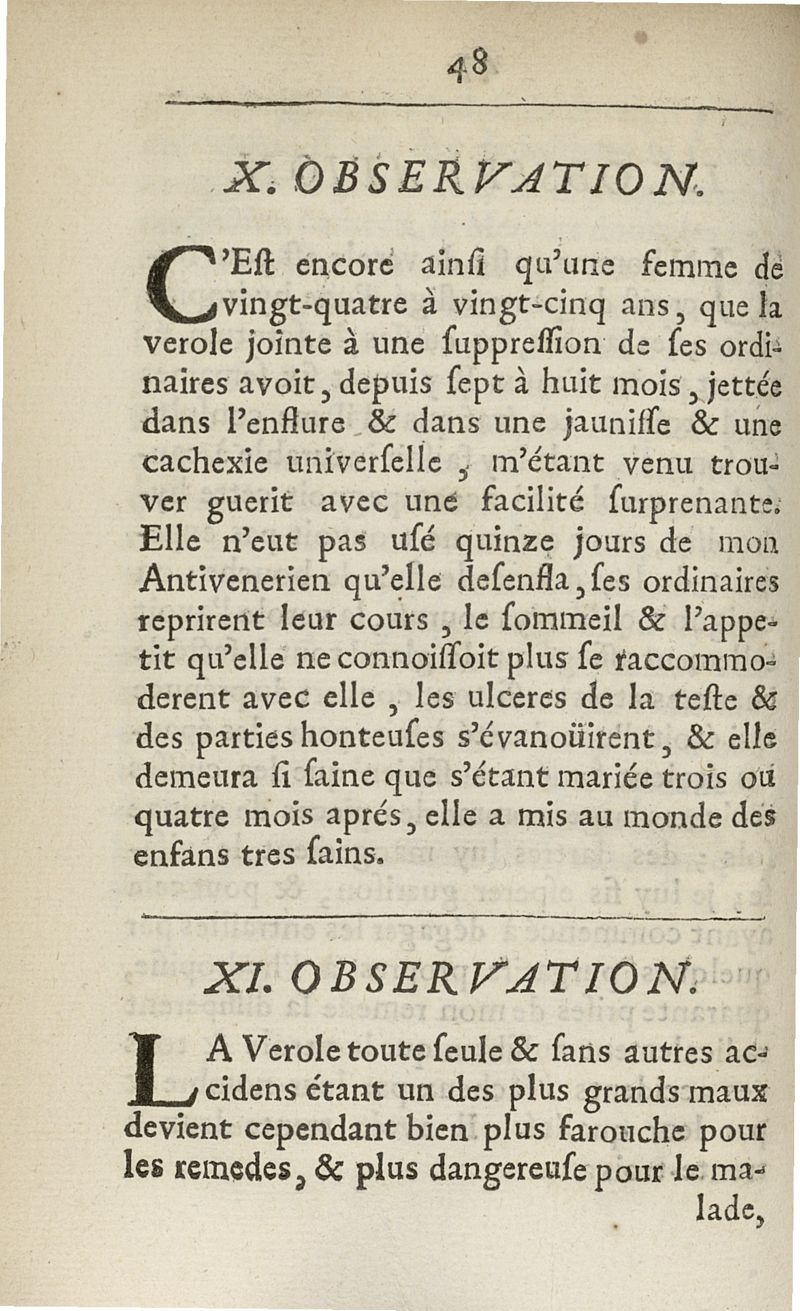 48

X. OBSERVATION.

C'Eſt encore ainſi qu'une femme de vingt-quatre à vingt-cinq ans, que la verole jointe à une ſuppreſſion de ſes ordinaires avoit, depuis ſept à huit mois, jettée dans l'enflure & dans une jauniſſe & une cachexie univerſelle, m'étant venu trouver guerit avec une facilité ſurprenante. Elle n'eut pas uſé quinze jours de mon Antivenerien qu'elle deſenfla, ſes ordinaires reprirent leur cours, le ſommeil & l'appetit qu'elle ne connoiſſoit plus ſe raccommoderent avec elle, les ulceres de la teſte & des parties honteuſes s'évanoüirent, & elle demeura ſi ſaine que s'étant mariée trois ou quatre mois aprés, elle a mis au monde des enfans tres ſains.

XI. OBSERVATION.

LA Verole toute ſeule & ſans autres accidens étant un des plus grands maux devient cependant bien plus farouche pour les remedes, & plus dangereuſe pour le malade,